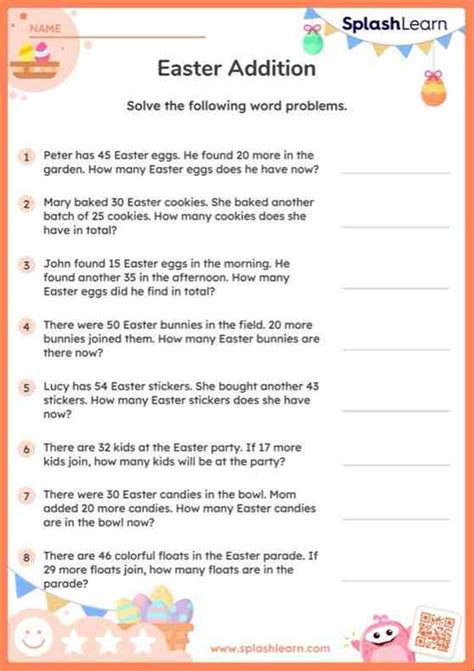 NAME

SplashLearn

Easter Addition

Solve the following word problems.

1 Peter has 45 Easter eggs. He found 20 more in the garden. How many Easter eggs does he have now?

2 Mary baked 30 Easter cookies. She baked another batch of 25 cookies. How many cookies does she have in total?

3 John found 15 Easter eggs in the morning. He found another 35 in the afternoon. How many Easter eggs did he find in total?

4 There were 50 Easter bunnies in the field. 20 more bunnies joined them. How many Easter bunnies are there now?

5 Lucy has 54 Easter stickers. She bought another 43 stickers. How many Easter stickers does she have now?

6 There are 32 kids at the Easter party. If 17 more kids join, how many kids will be at the party?

7 There were 30 Easter candies in the bowl. Mom added 20 more candies. How many Easter candies are in the bowl now?

8 There are 46 colorful floats in the Easter parade. If 29 more floats join, how many floats are in the parade?

www.splashlearn.com